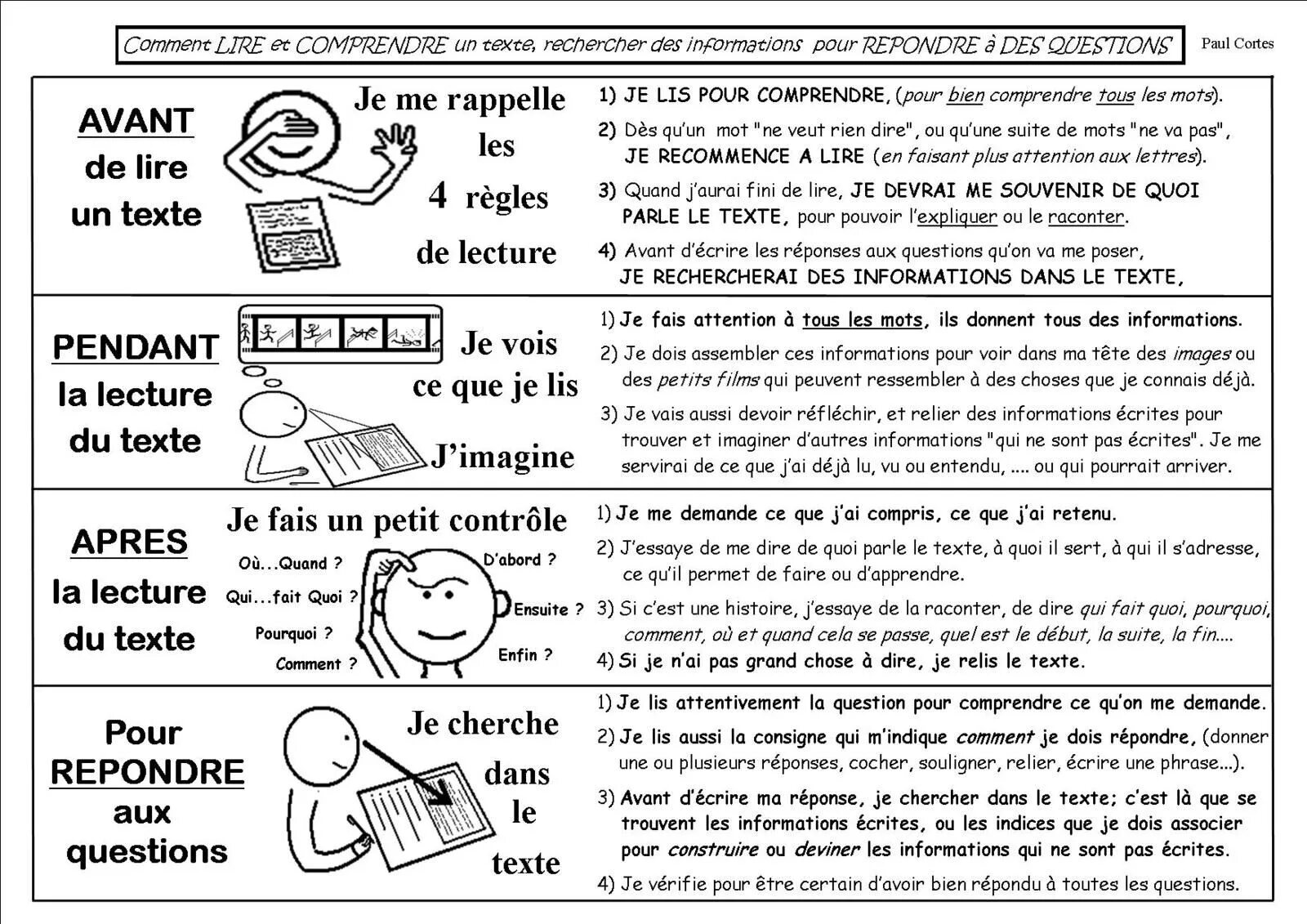 Comment LIRE et COMPRENDRE un texte, rechercher des informations pour REPONDRE à DES QUESTIONS

Paul Cortes

AVANT de lire un texte

Je me rappelle les 4 règles de lecture

1) JE LIS POUR COMPRENDRE, (pour bien comprendre tous les mots).

2) Dès qu'un mot "ne veut rien dire", ou qu'une suite de mots "ne va pas", JE RECOMMENCE A LIRE (en faisant plus attention aux lettres).

3) Quand j'aurai fini de lire, JE DEVRAI ME SOUVENIR DE QUOI PARLE LE TEXTE, pour pouvoir l'expliquer ou le raconter.

4) Avant d'écrire les réponses aux questions qu'on va me poser, JE RECHERCHERAI DES INFORMATIONS DANS LE TEXTE,

PENDANT la lecture du texte

Je vois ce que je lis

J'imagine

1) Je fais attention à tous les mots, ils donnent tous des informations.

2) Je dois assembler ces informations pour voir dans ma tête des images ou des petits films qui peuvent ressembler à des choses que je connais déjà.

3) Je vais aussi devoir réfléchir, et relier des informations écrites pour trouver et imaginer d'autres informations "qui ne sont pas écrites". Je me servirai de ce que j'ai déjà lu, vu ou entendu, .... ou qui pourrait arriver.

APRES la lecture du texte

Je fais un petit contrôle

Où...Quand ?

Qui...fait Quoi ?

Pourquoi ?

Comment ?

D'abord ?

Ensuite ?

Enfin ?

1) Je me demande ce que j'ai compris, ce que j'ai retenu.

2) J'essaye de me dire de quoi parle le texte, à quoi il sert, à qui il s'adresse, ce qu'il permet de faire ou d'apprendre.

3) Si c'est une histoire, j'essaye de la raconter, de dire qui fait quoi, pourquoi, comment, où et quand cela se passe, quel est le début, la suite, la fin....

4) Si je n'ai pas grand chose à dire, je relis le texte.

Pour REPONDRE aux questions

Je cherche dans le texte

1) Je lis attentivement la question pour comprendre ce qu'on me demande.

2) Je lis aussi la consigne qui m'indique comment je dois répondre, (donner une ou plusieurs réponses, cocher, souligner, relier, écrire une phrase...).

3) Avant d'écrire ma réponse, je chercher dans le texte; c'est là que se trouvent les informations écrites, ou les indices que je dois associer pour construire ou deviner les informations qui ne sont pas écrites.

4) Je vérifie pour être certain d'avoir bien répondu à toutes les questions.